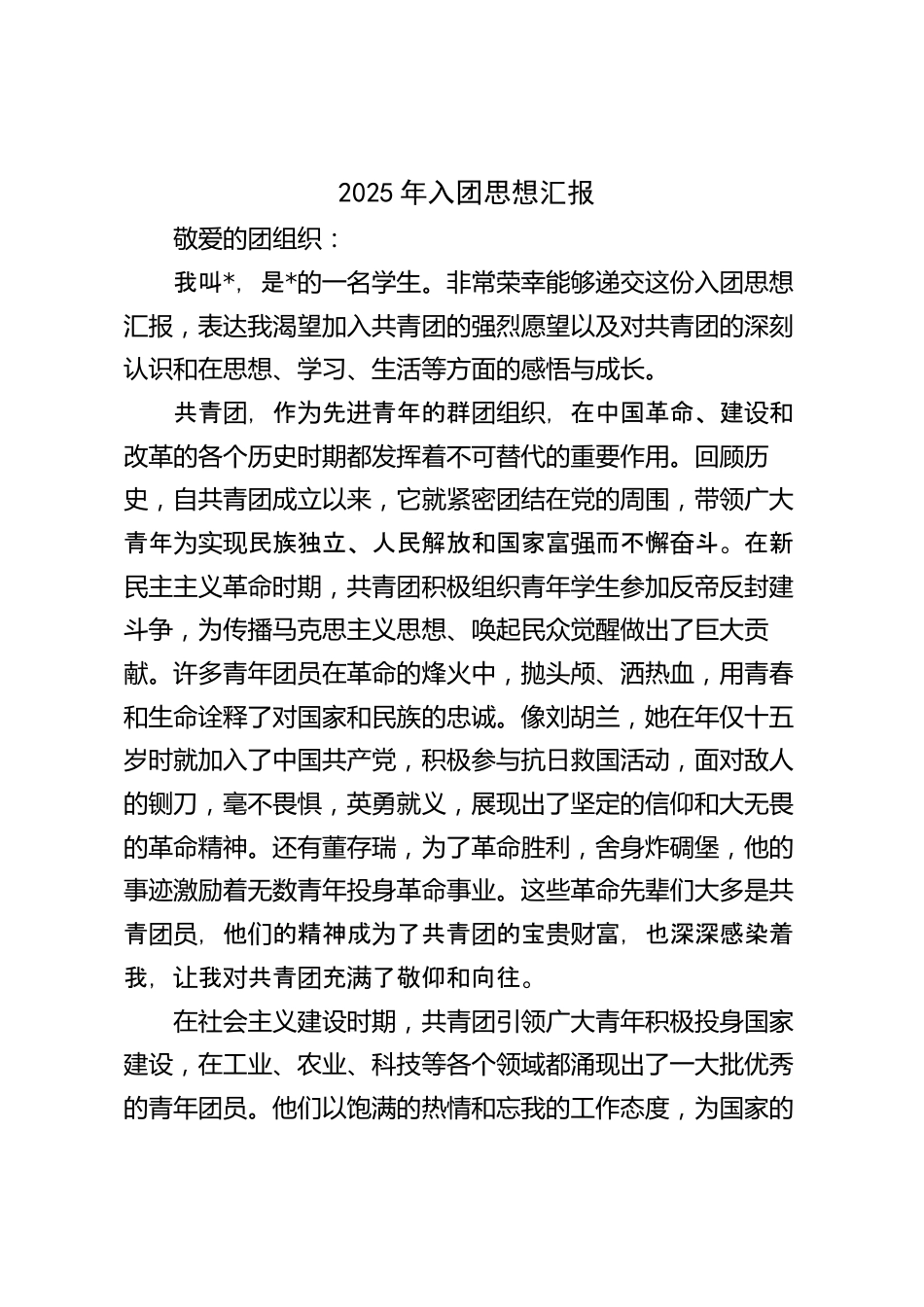 2025 年入团思想汇报

敬爱的团组织：

我叫*，是*的一名学生。非常荣幸能够递交这份入团思想汇报，表达我渴望加入共青团的强烈愿望以及对共青团的深刻认识和在思想、学习、生活等方面的感悟与成长。

共青团，作为先进青年的群团组织，在中国革命、建设和改革的各个历史时期都发挥着不可替代的重要作用。回顾历史，自共青团成立以来，它就紧密团结在党的周围，带领广大青年为实现民族独立、人民解放和国家富强而不懈奋斗。在新民主主义革命时期，共青团积极组织青年学生参加反帝反封建斗争，为传播马克思主义思想、唤起民众觉醒做出了巨大贡献。许多青年团员在革命的烽火中，抛头颅、洒热血，用青春和生命诠释了对国家和民族的忠诚。像刘胡兰，她在年仅十五岁时就加入了中国共产党，积极参与抗日救国活动，面对敌人的铡刀，毫不畏惧，英勇就义，展现出了坚定的信仰和大无畏的革命精神。还有董存瑞，为了革命胜利，舍身炸碉堡，他的事迹激励着无数青年投身革命事业。这些革命先辈们大多是共青团员，他们的精神成为了共青团的宝贵财富，也深深感染着我，让我对共青团充满了敬仰和向往。

在社会主义建设时期，共青团引领广大青年积极投身国家建设，在工业、农业、科技等各个领域都涌现出了一大批优秀的青年团员。他们以饱满的热情和忘我的工作态度，为国家的